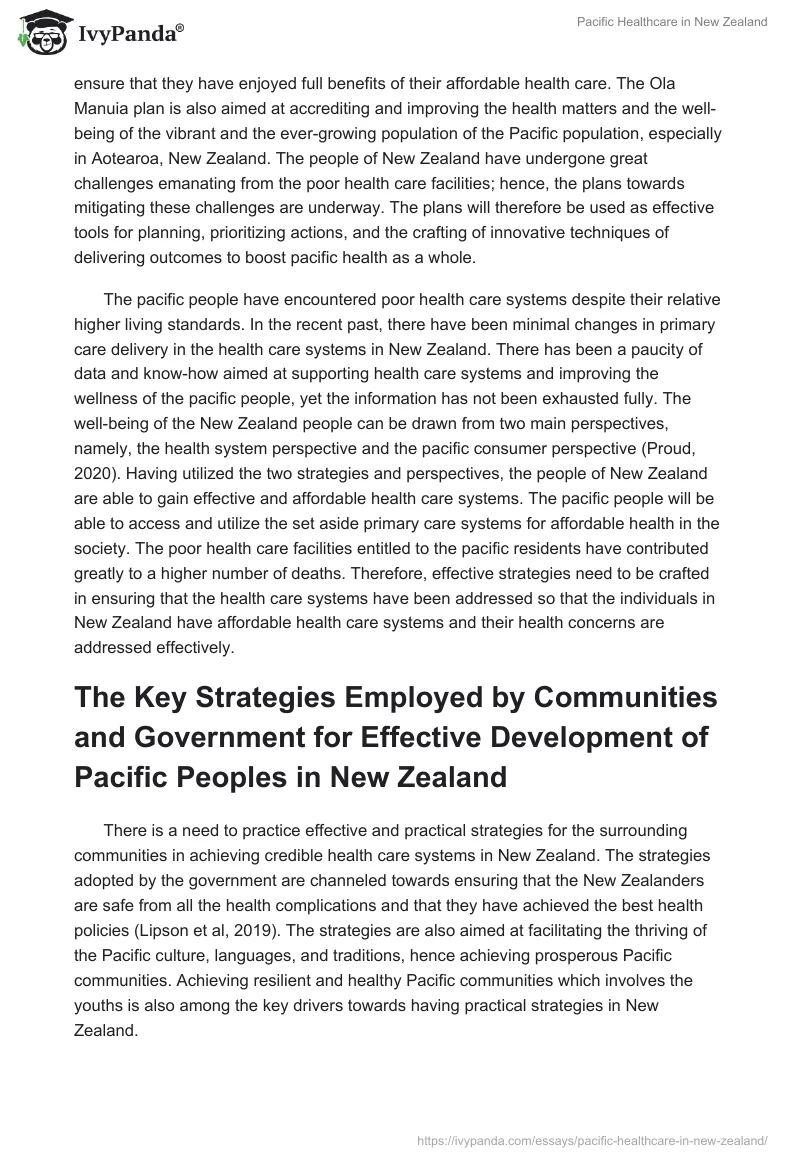 IvyPanda®

Pacific Healthcare in New Zealand

ensure that they have enjoyed full benefits of their affordable health care. The Ola Manuia plan is also aimed at accrediting and improving the health matters and the well-being of the vibrant and the ever-growing population of the Pacific population, especially in Aotearoa, New Zealand. The people of New Zealand have undergone great challenges emanating from the poor health care facilities; hence, the plans towards mitigating these challenges are underway. The plans will therefore be used as effective tools for planning, prioritizing actions, and the crafting of innovative techniques of delivering outcomes to boost pacific health as a whole.

The pacific people have encountered poor health care systems despite their relative higher living standards. In the recent past, there have been minimal changes in primary care delivery in the health care systems in New Zealand. There has been a paucity of data and know-how aimed at supporting health care systems and improving the wellness of the pacific people, yet the information has not been exhausted fully. The well-being of the New Zealand people can be drawn from two main perspectives, namely, the health system perspective and the pacific consumer perspective (Proud, 2020). Having utilized the two strategies and perspectives, the people of New Zealand are able to gain effective and affordable health care systems. The pacific people will be able to access and utilize the set aside primary care systems for affordable health in the society. The poor health care facilities entitled to the pacific residents have contributed greatly to a higher number of deaths. Therefore, effective strategies need to be crafted in ensuring that the health care systems have been addressed so that the individuals in New Zealand have affordable health care systems and their health concerns are addressed effectively.

The Key Strategies Employed by Communities and Government for Effective Development of Pacific Peoples in New Zealand

There is a need to practice effective and practical strategies for the surrounding communities in achieving credible health care systems in New Zealand. The strategies adopted by the government are channeled towards ensuring that the New Zealanders are safe from all the health complications and that they have achieved the best health policies (Lipson et al, 2019). The strategies are also aimed at facilitating the thriving of the Pacific culture, languages, and traditions, hence achieving prosperous Pacific communities. Achieving resilient and healthy Pacific communities which involves the youths is also among the key drivers towards having practical strategies in New Zealand.

https://ivypanda.com/essays/pacific-healthcare-in-new-zealand/